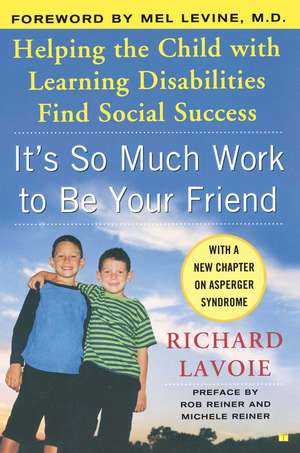 FOREWORD BY MEL LEVINE, M.D.

Helping the Child with Learning Disabilities Find Social Success

It's So Much Work to Be Your Friend

WITH A NEW CHAPTER ON ASPERGER SYNDROME

RICHARD LAVOIE

PREFACE BY ROB REINER AND MICHELE REINER